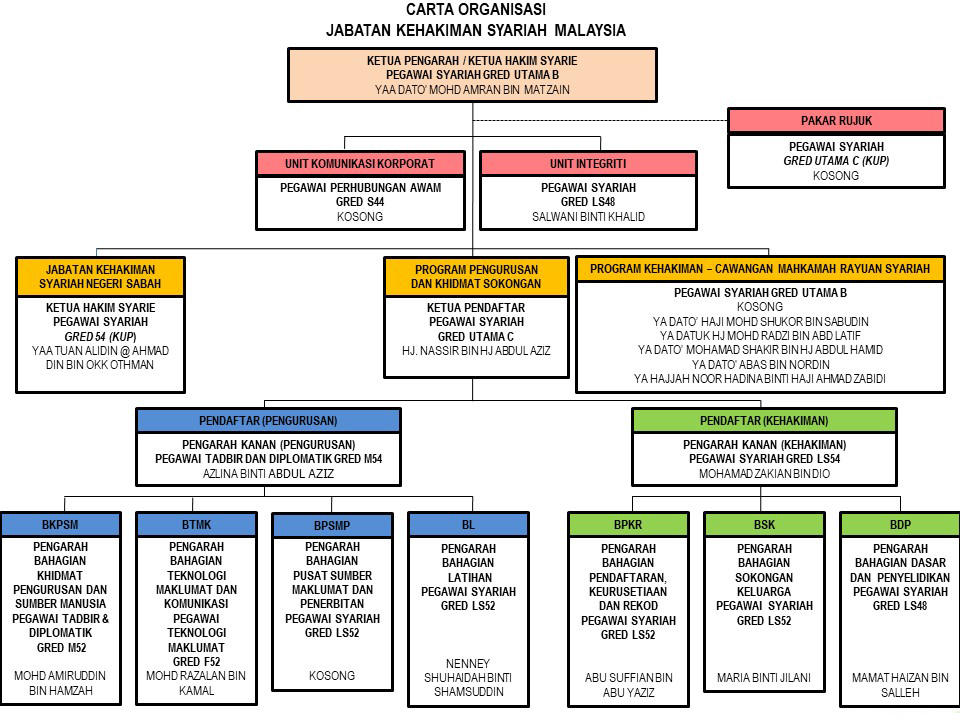 CARTA ORGANISASI
JABATAN KEHAKIMAN SYARIAH MALAYSIA

KETUA PENGARAH / KETUA HAKIM SYARIE
PEGAWAI SYARIAH GRED UTAMA B
YAA DATO' MOHD AMRAN BIN MAT ZAIN

PAKAR RUJUK
PEGAWAI SYARIAH
GRED UTAMA C (KUP)
KOSONG

UNIT KOMUNIKASI KORPORAT
PEGAWAI PERHUBUNGAN AWAM
GRED S44
KOSONG

UNIT INTEGRITI
PEGAWAI SYARIAH
GRED LS48
SALWANI BINTI KHALID

JABATAN KEHAKIMAN SYARIAH NEGERI SABAH
KETUA HAKIM SYARIE
PEGAWAI SYARIAH
GRED 54 (KUP)
YAA TUAN ALIDIN @ AHMAD DIN BIN OKK OTHMAN

PROGRAM PENGURUSAN DAN KHIDMAT SOKONGAN
KETUA PENDAFTAR
PEGAWAI SYARIAH
GRED UTAMA C
HJ. NASSIR BIN HJ ABDUL AZIZ

PROGRAM KEHAKIMAN – CAWANGAN MAHKAMAH RAYUAN SYARIAH
PEGAWAI SYARIAH GRED UTAMA B
KOSONG
YA DATO' HAJI MOHD SHUKOR BIN SABUDIN
YA DATUK HJ MOHD RADZI BIN ABD LATIF
YA DATO' MOHAMAD SHAKIR BIN HJ ABDUL HAMID
YA DATO' ABAS BIN NORDIN
YA HAJJAH NOOR HADINA BINTI HAJI AHMAD ZABIDI

PENDAFTAR (PENGURUSAN)
PENGARAH KANAN (PENGURUSAN)
PEGAWAI TADBIR DAN DIPLOMATIK GRED M54
AZLINA BINTI ABDUL AZIZ

PENDAFTAR (KEHAKIMAN)
PENGARAH KANAN (KEHAKIMAN)
PEGAWAI SYARIAH GRED LS54
MOHAMAD ZAKIAN BIN DIO

BKPSM
PENGARAH BAHAGIAN KHIDMAT PENGURUSAN DAN SUMBER MANUSIA PEGAWAI TADBIR & DIPLOMATIK GRED M52
MOHD AMIRUDDIN BIN HAMZAH

BTMK
PENGARAH BAHAGIAN TEKNOLOGI MAKLUMAT DAN KOMUNIKASI PEGAWAI TEKNOLOGI MAKLUMAT GRED F52
MOHD RAZALAN BIN KAMAL

BPSMP
PENGARAH BAHAGIAN PUSAT SUMBER MAKLUMAT DAN PENERBITAN PEGAWAI SYARIAH GRED LS52
KOSONG

BL
PENGARAH BAHAGIAN LATIHAN PEGAWAI SYARIAH GRED LS52
NENNEY SHUHAIDAH BINTI SHAMSUDDIN

BPKR
PENGARAH BAHAGIAN PENDAFTARAN, KEURUSETIAAN DAN REKOD PEGAWAI SYARIAH GRED LS52
ABU SUFFIAN BIN ABU YAZIZ

BSK
PENGARAH BAHAGIAN SOKONGAN KELUARGA PEGAWAI SYARIAH GRED LS52
MARIA BINTI JILANI

BDP
PENGARAH BAHAGIAN DASAR DAN PENYELIDIKAN PEGAWAI SYARIAH GRED LS48
MAMAT HAIZAN BIN SALLEH